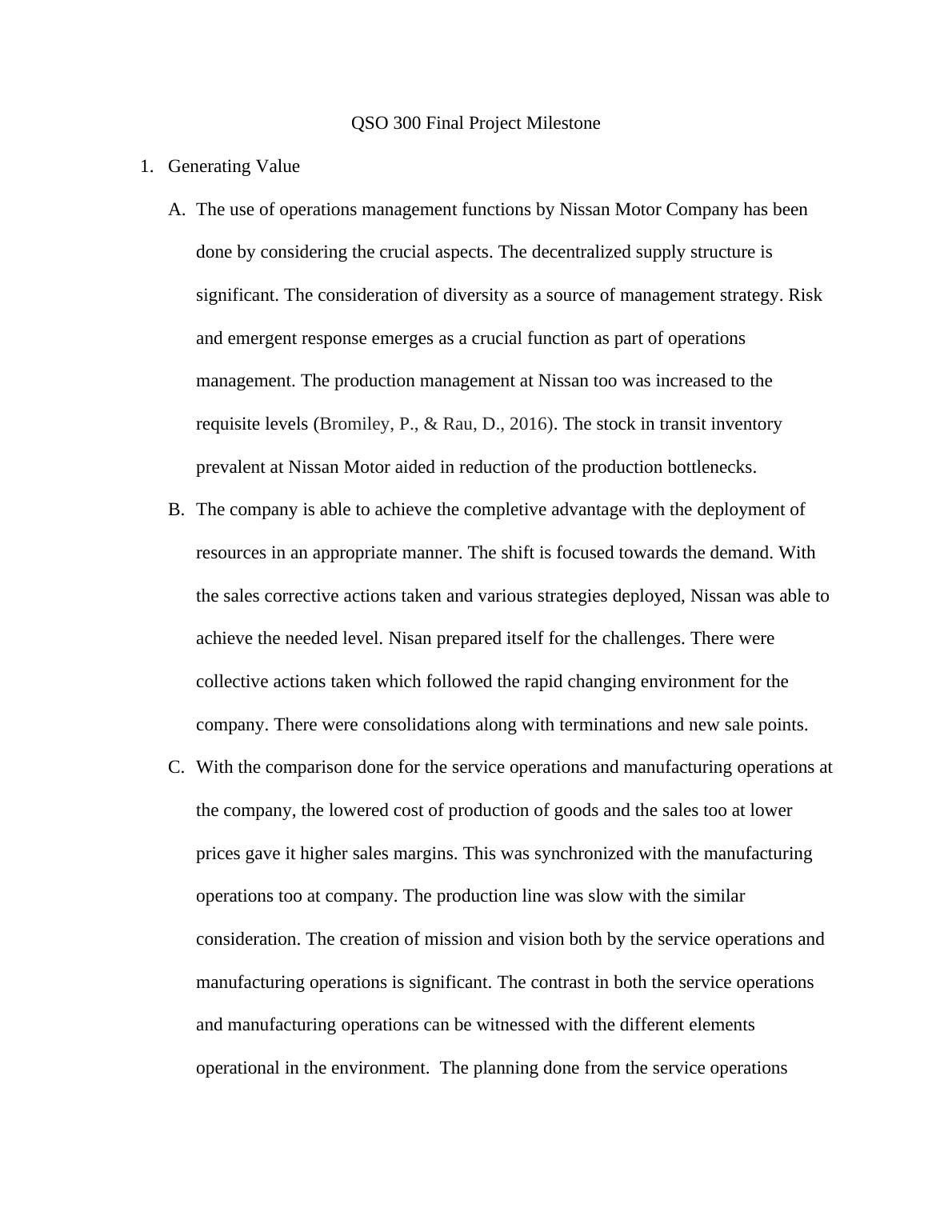 QSO 300 Final Project Milestone

1. Generating Value

A. The use of operations management functions by Nissan Motor Company has been done by considering the crucial aspects. The decentralized supply structure is significant. The consideration of diversity as a source of management strategy. Risk and emergent response emerges as a crucial function as part of operations management. The production management at Nissan too was increased to the requisite levels (Bromiley, P., & Rau, D., 2016). The stock in transit inventory prevalent at Nissan Motor aided in reduction of the production bottlenecks.

B. The company is able to achieve the completive advantage with the deployment of resources in an appropriate manner. The shift is focused towards the demand. With the sales corrective actions taken and various strategies deployed, Nissan was able to achieve the needed level. Nisan prepared itself for the challenges. There were collective actions taken which followed the rapid changing environment for the company. There were consolidations along with terminations and new sale points.

C. With the comparison done for the service operations and manufacturing operations at the company, the lowered cost of production of goods and the sales too at lower prices gave it higher sales margins. This was synchronized with the manufacturing operations too at company. The production line was slow with the similar consideration. The creation of mission and vision both by the service operations and manufacturing operations is significant. The contrast in both the service operations and manufacturing operations can be witnessed with the different elements operational in the environment. The planning done from the service operations